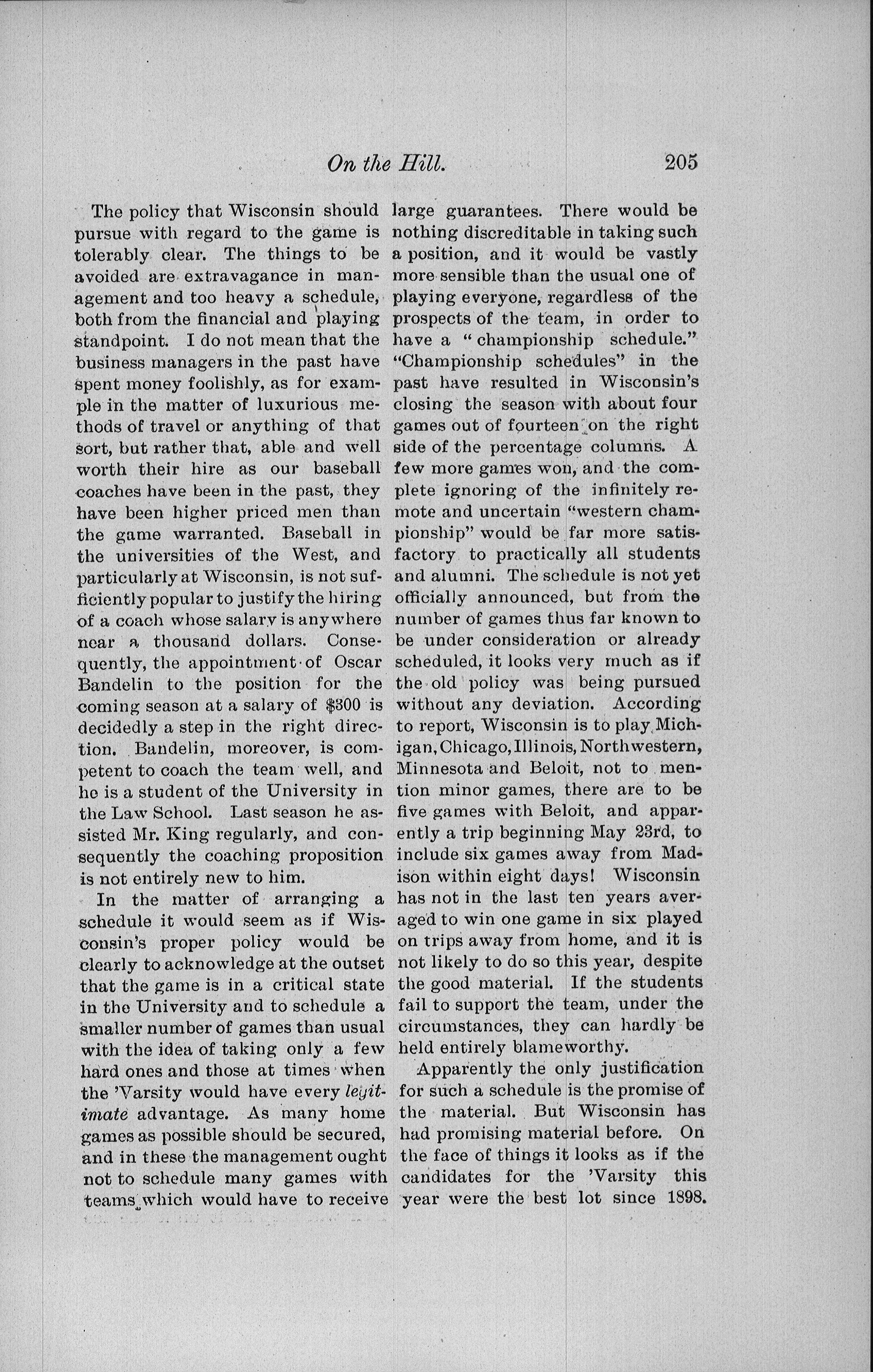 On the Hill. 205

The policy that Wisconsin should pursue with regard to the game is tolerably clear. The things to be avoided are extravagance in management and too heavy a schedule, both from the financial and playing standpoint. I do not mean that the business managers in the past have spent money foolishly, as for example in the matter of luxurious methods of travel or anything of that sort, but rather that, able and well worth their hire as our baseball coaches have been in the past, they have been higher priced men than the game warranted. Baseball in the universities of the West, and particularly at Wisconsin, is not sufficiently popular to justify the hiring of a coach whose salary is anywhere near a thousand dollars. Consequently, the appointment of Oscar Bandelin to the position for the coming season at a salary of $300 is decidedly a step in the right direction. Bandelin, moreover, is competent to coach the team well, and he is a student of the University in the Law School. Last season he assisted Mr. King regularly, and consequently the coaching proposition is not entirely new to him.

In the matter of arranging a schedule it would seem as if Wisconsin's proper policy would be clearly to acknowledge at the outset that the game is in a critical state in the University and to schedule a smaller number of games than usual with the idea of taking only a few hard ones and those at times when the 'Varsity would have every legitimate advantage. As many home games as possible should be secured, and in these the management ought not to schedule many games with teams which would have to receive large guarantees. There would be nothing discreditable in taking such a position, and it would be vastly more sensible than the usual one of playing everyone, regardless of the prospects of the team, in order to have a "championship schedule." "Championship schedules" in the past have resulted in Wisconsin's closing the season with about four games out of fourteen on the right side of the percentage columns. A few more games won, and the complete ignoring of the infinitely remote and uncertain "western championship" would be far more satisfactory to practically all students and alumni. The schedule is not yet officially announced, but from the number of games thus far known to be under consideration or already scheduled, it looks very much as if the old policy was being pursued without any deviation. According to report, Wisconsin is to play Michigan, Chicago, Illinois, Northwestern, Minnesota and Beloit, not to mention minor games, there are to be five games with Beloit, and apparently a trip beginning May 23rd, to include six games away from Madison within eight days! Wisconsin has not in the last ten years averaged to win one game in six played on trips away from home, and it is not likely to do so this year, despite the good material. If the students fail to support the team, under the circumstances, they can hardly be held entirely blameworthy.

Apparently the only justification for such a schedule is the promise of the material. But Wisconsin has had promising material before. On the face of things it looks as if the candidates for the 'Varsity this year were the best lot since 1898.